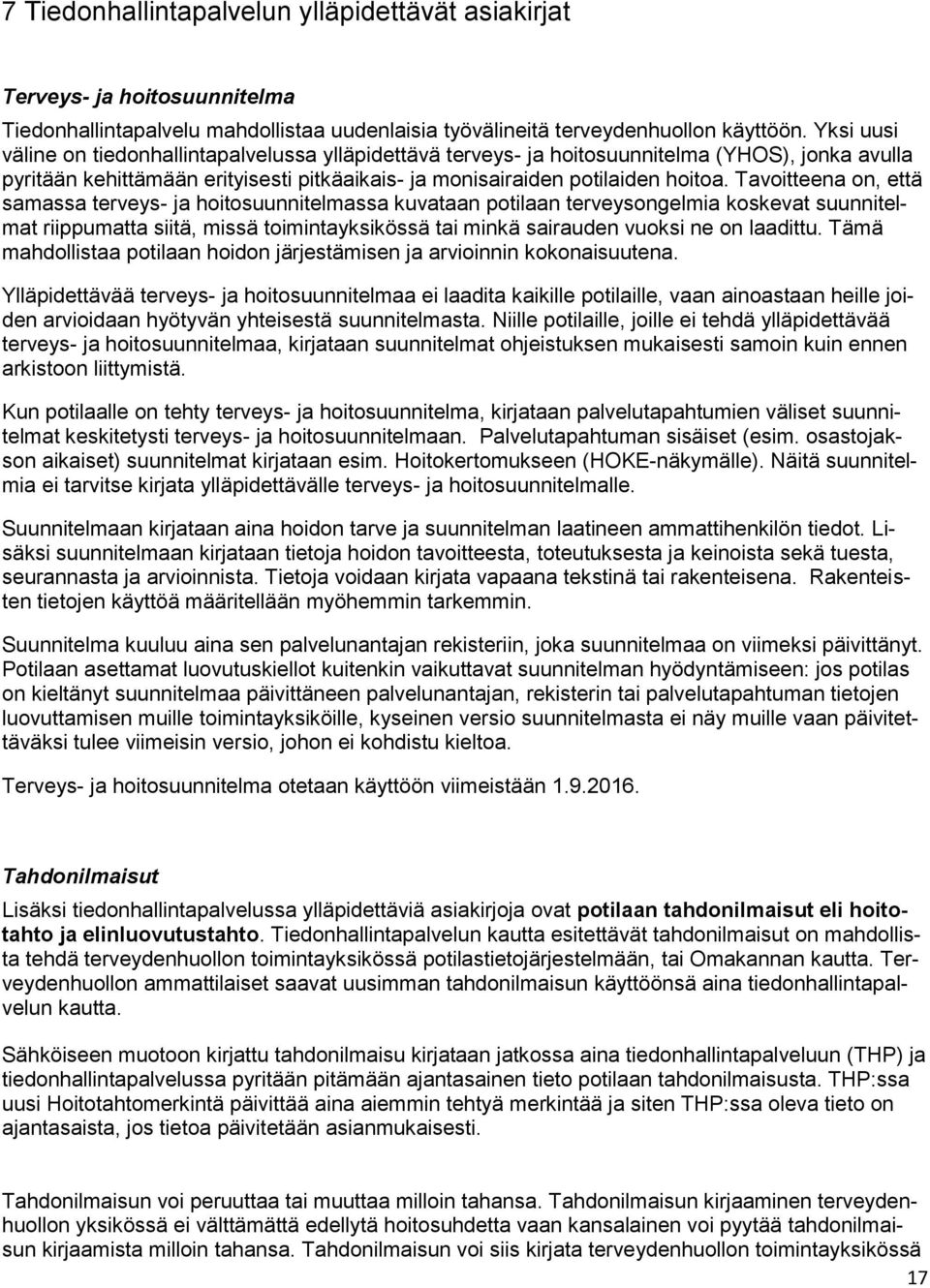 7 Tiedonhallintapalvelun ylläpidettävät asiakirjat

Terveys- ja hoitosuunnitelma

Tiedonhallintapalvelu mahdollistaa uudenlaisia työvälineitä terveydenhuollon käyttöön. Yksi uusi väline on tiedonhallintapalvelussa ylläpidettävä terveys- ja hoitosuunnitelma (YHOS), jonka avulla pyritään kehittämään erityisesti pitkäaikais- ja monisairaiden potilaiden hoitoa. Tavoitteena on, että samassa terveys- ja hoitosuunnitelmassa kuvataan potilaan terveysongelmia koskevat suunnitelmat riippumatta siitä, missä toimintayksikössä tai minkä sairauden vuoksi ne on laadittu. Tämä mahdollistaa potilaan hoidon järjestämisen ja arvioinnin kokonaisuutena.

Ylläpidettävää terveys- ja hoitosuunnitelmaa ei laadita kaikille potilaille, vaan ainoastaan heille joiden arvioidaan hyötyvän yhteisestä suunnitelmasta. Niille potilaille, joille ei tehdä ylläpidettävää terveys- ja hoitosuunnitelmaa, kirjataan suunnitelmat ohjeistuksen mukaisesti samoin kuin ennen arkistoon liittymistä.

Kun potilaalle on tehty terveys- ja hoitosuunnitelma, kirjataan palvelutapahtumien väliset suunnitelmat keskitetysti terveys- ja hoitosuunnitelmaan. Palvelutapahtuman sisäiset (esim. osastojakson aikaiset) suunnitelmat kirjataan esim. Hoitokertomukseen (HOKE-näkymälle). Näitä suunnitelmia ei tarvitse kirjata ylläpidettävälle terveys- ja hoitosuunnitelmalle.

Suunnitelmaan kirjataan aina hoidon tarve ja suunnitelman laatineen ammattihenkilön tiedot. Lisäksi suunnitelmaan kirjataan tietoja hoidon tavoitteesta, toteutuksesta ja keinoista sekä tuesta, seurannasta ja arvioinnista. Tietoja voidaan kirjata vapaana tekstinä tai rakenteisena. Rakenteisten tietojen käyttöä määritellään myöhemmin tarkemmin.

Suunnitelma kuuluu aina sen palvelunantajan rekisteriin, joka suunnitelmaa on viimeksi päivittänyt. Potilaan asettamat luovutuskiellot kuitenkin vaikuttavat suunnitelman hyödyntämiseen: jos potilas on kieltänyt suunnitelmaa päivittäneen palvelunantajan, rekisterin tai palvelutapahtuman tietojen luovuttamisen muille toimintayksiköille, kyseinen versio suunnitelmasta ei näy muille vaan päivitettäväksi tulee viimeisin versio, johon ei kohdistu kieltoa.

Terveys- ja hoitosuunnitelma otetaan käyttöön viimeistään 1.9.2016.

Tahdonilmaisut

Lisäksi tiedonhallintapalvelussa ylläpidettäviä asiakirjoja ovat potilaan tahdonilmaisut eli hoitotahto ja elinluovutustahto. Tiedonhallintapalvelun kautta esitettävät tahdonilmaisut on mahdollista tehdä terveydenhuollon toimintayksikössä potilastietojärjestelmään, tai Omakannan kautta. Terveydenhuollon ammattilaiset saavat uusimman tahdonilmaisun käyttöönsä aina tiedonhallintapalvelun kautta.

Sähköiseen muotoon kirjattu tahdonilmaisu kirjataan jatkossa aina tiedonhallintapalveluun (THP) ja tiedonhallintapalvelussa pyritään pitämään ajantasainen tieto potilaan tahdonilmaisusta. THP:ssa uusi Hoitotahtomerkintä päivittää aina aiemmin tehtyä merkintää ja siten THP:ssa oleva tieto on ajantasaista, jos tietoa päivitetään asianmukaisesti.

Tahdonilmaisun voi peruuttaa tai muuttaa milloin tahansa. Tahdonilmaisun kirjaaminen terveydenhuollon yksikössä ei välttämättä edellytä hoitosuhdetta vaan kansalainen voi pyytää tahdonilmaisun kirjaamista milloin tahansa. Tahdonilmaisun voi siis kirjata terveydenhuollon toimintayksikössä

17